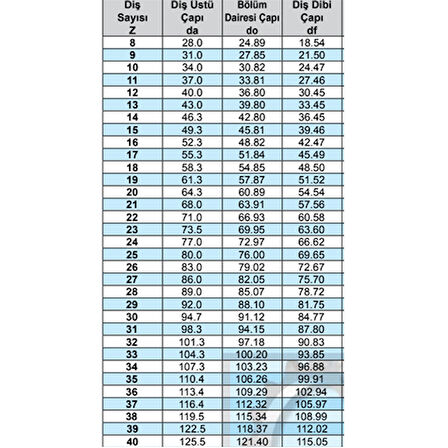 | Diş Sayısı Z | Diş Üstü Çapı da | Bölüm Dairesi Çapı do | Diş Dibi Çapı df |
|---|---|---|---|
| 8 | 28.0 | 24.89 | 18.54 |
| 9 | 31.0 | 27.85 | 21.50 |
| 10 | 34.0 | 30.82 | 24.47 |
| 11 | 37.0 | 33.81 | 27.46 |
| 12 | 40.0 | 36.80 | 30.45 |
| 13 | 43.0 | 39.80 | 33.45 |
| 14 | 46.3 | 42.80 | 36.45 |
| 15 | 49.3 | 45.81 | 39.46 |
| 16 | 52.3 | 48.82 | 42.47 |
| 17 | 55.3 | 51.84 | 45.49 |
| 18 | 58.3 | 54.85 | 48.50 |
| 19 | 61.3 | 57.87 | 51.52 |
| 20 | 64.3 | 60.89 | 54.54 |
| 21 | 68.0 | 63.91 | 57.56 |
| 22 | 71.0 | 66.93 | 60.58 |
| 23 | 73.5 | 69.95 | 63.60 |
| 24 | 77.0 | 72.97 | 66.62 |
| 25 | 80.0 | 76.00 | 69.65 |
| 26 | 83.0 | 79.02 | 72.67 |
| 27 | 86.0 | 82.05 | 75.70 |
| 28 | 89.0 | 85.07 | 78.72 |
| 29 | 92.0 | 88.10 | 81.75 |
| 30 | 94.7 | 91.12 | 84.77 |
| 31 | 98.3 | 94.15 | 87.80 |
| 32 | 101.3 | 97.18 | 90.83 |
| 33 | 104.3 | 100.20 | 93.85 |
| 34 | 107.3 | 103.23 | 96.88 |
| 35 | 110.4 | 106.26 | 99.91 |
| 36 | 113.4 | 109.29 | 102.94 |
| 37 | 116.4 | 112.32 | 105.97 |
| 38 | 119.5 | 115.34 | 108.99 |
| 39 | 122.5 | 118.37 | 112.02 |
| 40 | 125.5 | 121.40 | 115.05 |